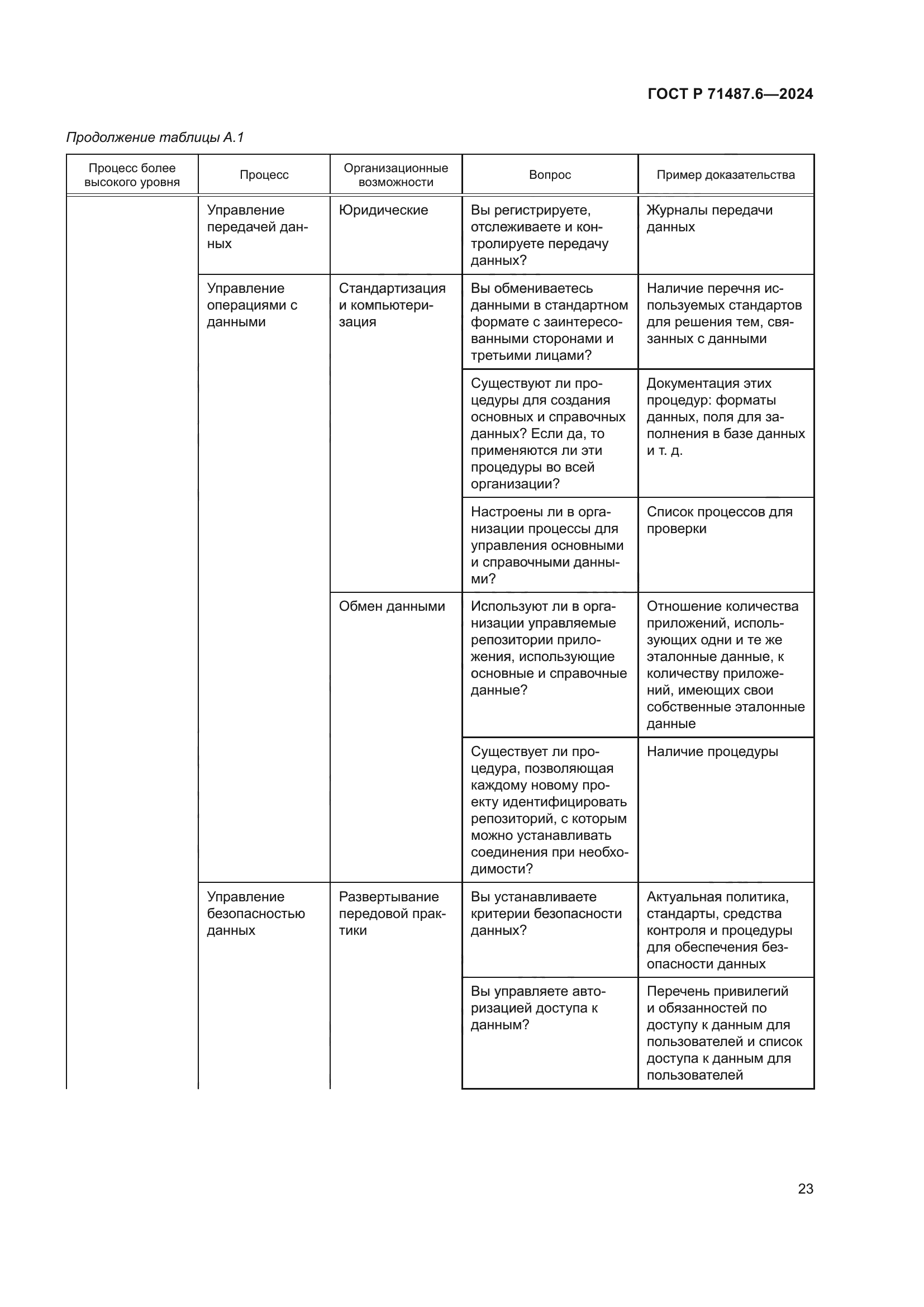 ГОСТ Р 71487.6—2024

Продолжение таблицы А.1

| Процесс более высокого уровня | Процесс | Организационные возможности | Вопрос | Пример доказательства |
|---|---|---|---|---|
| | Управление передачей данных | Юридические | Вы регистрируете, отслеживаете и контролируете передачу данных? | Журналы передачи данных |
| | Управление операциями с данными | Стандартизация и компьютеризация | Вы обмениваетесь данными в стандартном формате с заинтересованными сторонами и третьими лицами? | Наличие перечня используемых стандартов для решения тем, связанных с данными |
| | | | Существуют ли процедуры для создания основных и справочных данных? Если да, то применяются ли эти процедуры во всей организации? | Документация этих процедур: форматы данных, поля для заполнения в базе данных и т. д. |
| | | | Настроены ли в организации процессы для управления основными и справочными данными? | Список процессов для проверки |
| | | Обмен данными | Используют ли в организации управляемые репозитории приложения, использующие основные и справочные данные? | Отношение количества приложений, использующих одни и те же эталонные данные, к количеству приложений, имеющих свои собственные эталонные данные |
| | | | Существует ли процедура, позволяющая каждому новому проекту идентифицировать репозиторий, с которым можно устанавливать соединения при необходимости? | Наличие процедуры |
| | Управление безопасностью данных | Развертывание передовой практики | Вы устанавливаете критерии безопасности данных? | Актуальная политика, стандарты, средства контроля и процедуры для обеспечения безопасности данных |
| | | | Вы управляете авторизацией доступа к данным? | Перечень привилегий и обязанностей по доступу к данным для пользователей и список доступа к данным для пользователей |

23